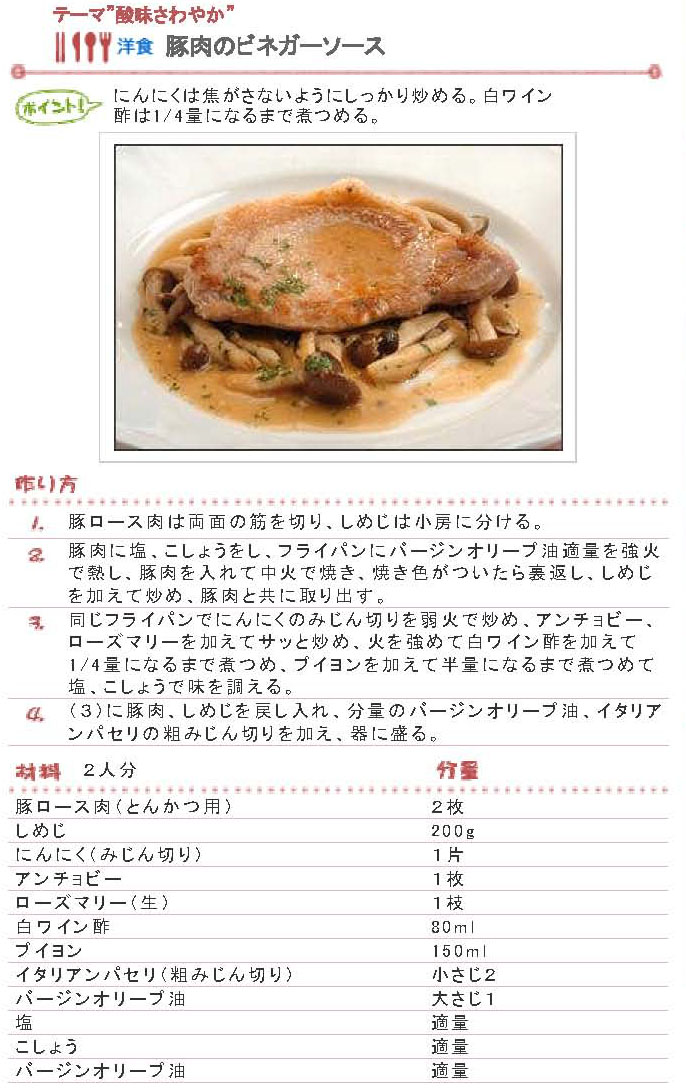 テーマ"酸味さわやか"

洋食 豚肉のビネガーソース

ポイント！ にんにくは焦がさないようにしっかり炒める。白ワイン酢は1/4量になるまで煮つめる。

作り方

1. 豚ロース肉は両面の筋を切り、しめじは小房に分ける。

2. 豚肉に塩、こしょうをし、フライパンにバージンオリーブ油適量を強火で熱し、豚肉を入れて中火で焼き、焼き色がついたら裏返し、しめじを加えて炒め、豚肉と共に取り出す。

3. 同じフライパンでにんにくのみじん切りを弱火で炒め、アンチョビー、ローズマリーを加えてサッと炒め、火を強めて白ワイン酢を加えて1/4量になるまで煮つめ、ブイヨンを加えて半量になるまで煮つめて塩、こしょうで味を調える。

4. （3）に豚肉、しめじを戻し入れ、分量のバージンオリーブ油、イタリアンパセリの粗みじん切りを加え、器に盛る。

| 材料　2人分 | 分量 |
|---|---|
| 豚ロース肉（とんかつ用） | 2枚 |
| しめじ | 200g |
| にんにく（みじん切り） | 1片 |
| アンチョビー | 1枚 |
| ローズマリー（生） | 1枝 |
| 白ワイン酢 | 80ml |
| ブイヨン | 150ml |
| イタリアンパセリ（粗みじん切り） | 小さじ2 |
| バージンオリーブ油 | 大さじ1 |
| 塩 | 適量 |
| こしょう | 適量 |
| バージンオリーブ油 | 適量 |